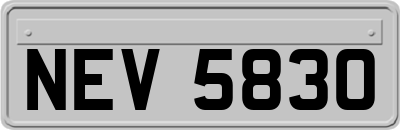 NEV 5830